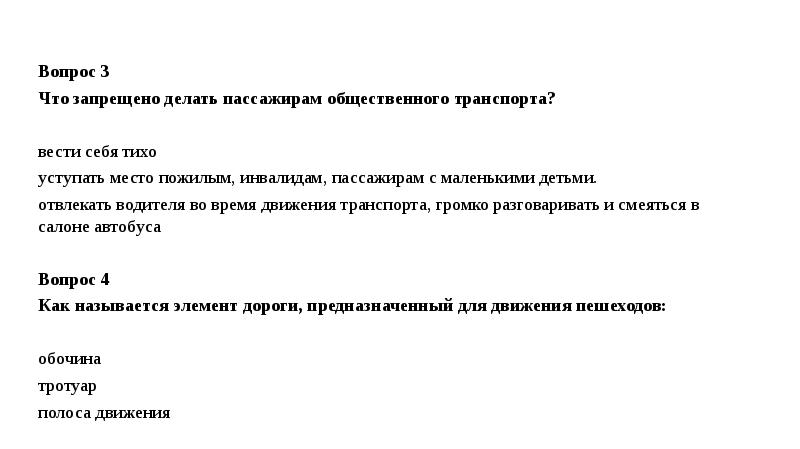 Вопрос 3
Что запрещено делать пассажирам общественного транспорта?

вести себя тихо

уступать место пожилым, инвалидам, пассажирам с маленькими детьми.

отвлекать водителя во время движения транспорта, громко разговаривать и смеяться в салоне автобуса

Вопрос 4
Как называется элемент дороги, предназначенный для движения пешеходов:

обочина

тротуар

полоса движения